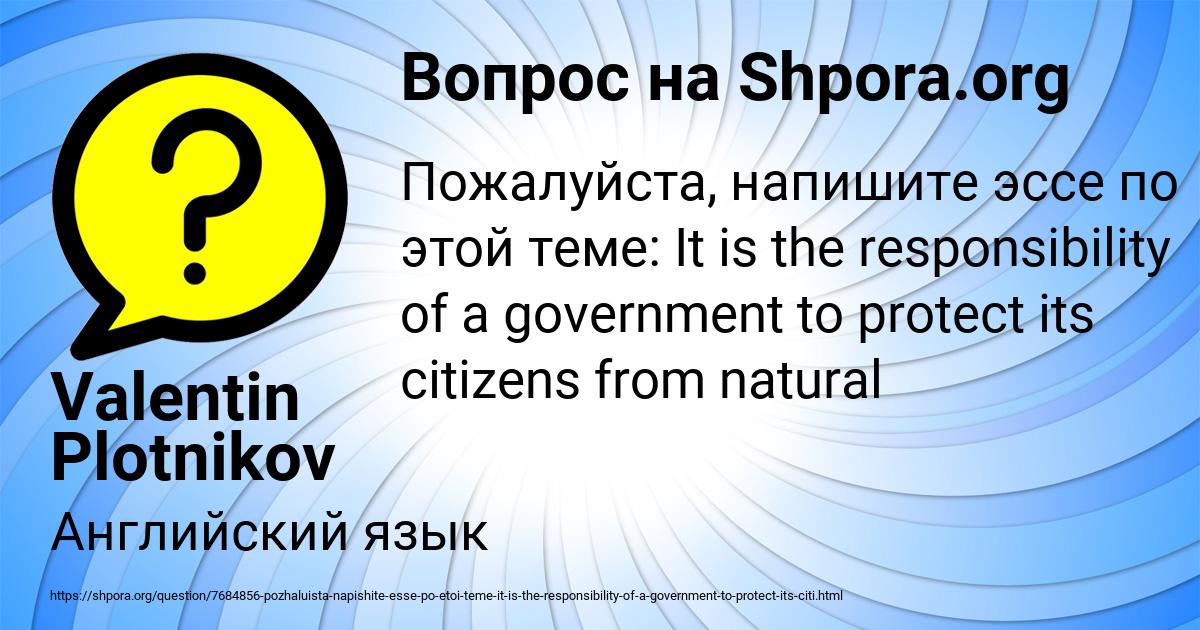 Вопрос на Shpora.org

Пожалуйста, напишите эссе по этой теме: It is the responsibility of a government to protect its citizens from natural

Valentin Plotnikov

Английский язык

https://shpora.org/question/7684856-pozhaluista-napishite-esse-po-etoi-teme-it-is-the-responsibility-of-a-government-to-protect-its-citi.html